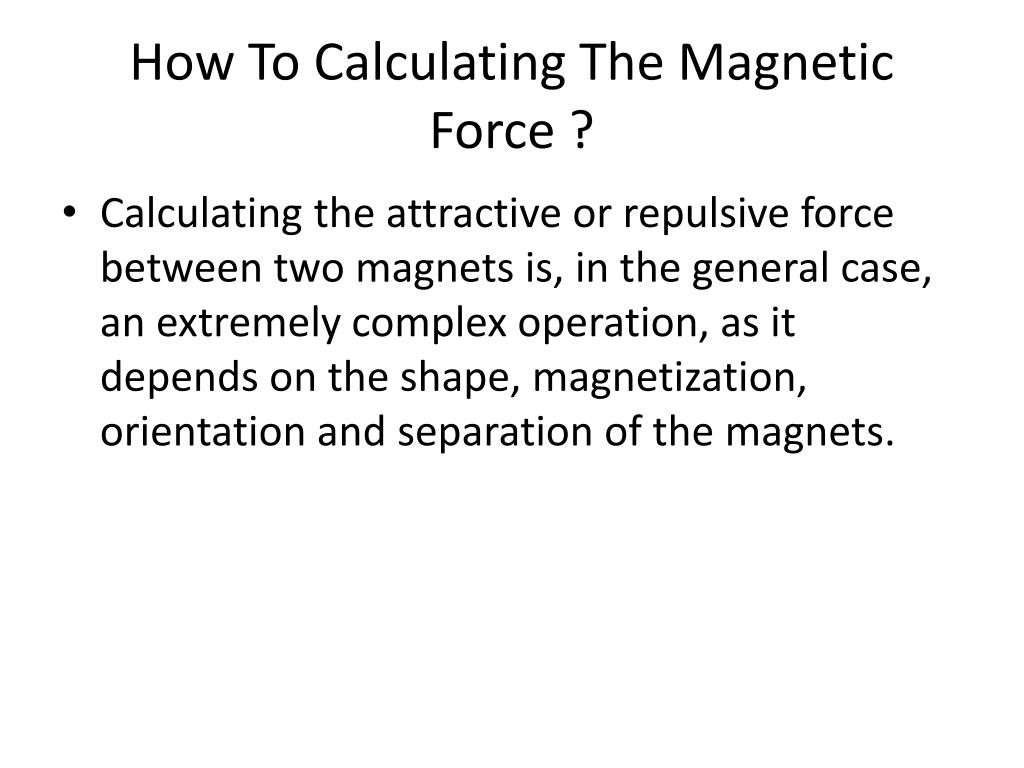 How To Calculating The Magnetic Force ?

• Calculating the attractive or repulsive force between two magnets is, in the general case, an extremely complex operation, as it depends on the shape, magnetization, orientation and separation of the magnets.